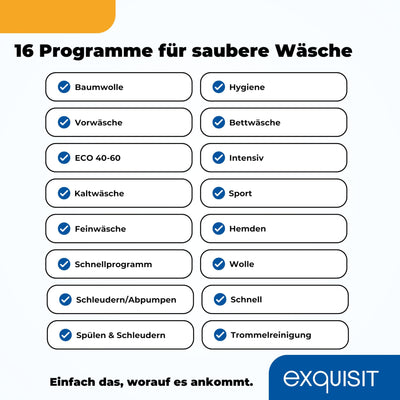 16 Programme für saubere Wäsche

Baumwolle

Vorwäsche

ECO 40-60

Kaltwäsche

Feinwäsche

Schnellprogramm

Schleudern/Abpumpen

Spülen & Schleudern

Hygiene

Bettwäsche

Intensiv

Sport

Hemden

Wolle

Schnell

Trommelreinigung

Einfach das, worauf es ankommt.

exquisit